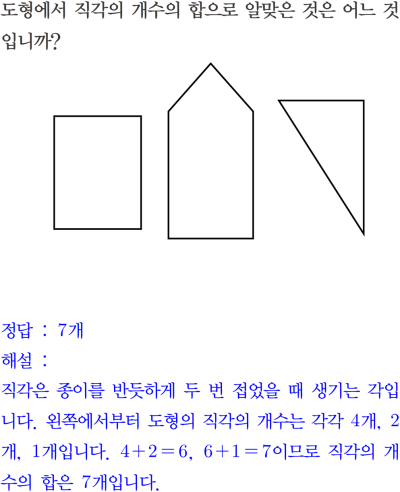 도형에서 직각의 개수의 합으로 알맞은 것은 어느 것입니까?

정답 : 7개

해설 :

직각은 종이를 반듯하게 두 번 접었을 때 생기는 각입니다. 왼쪽에서부터 도형의 직각의 개수는 각각 4개, 2개, 1개입니다. $4+2=6$, $6+1=7$이므로 직각의 개수의 합은 7개입니다.